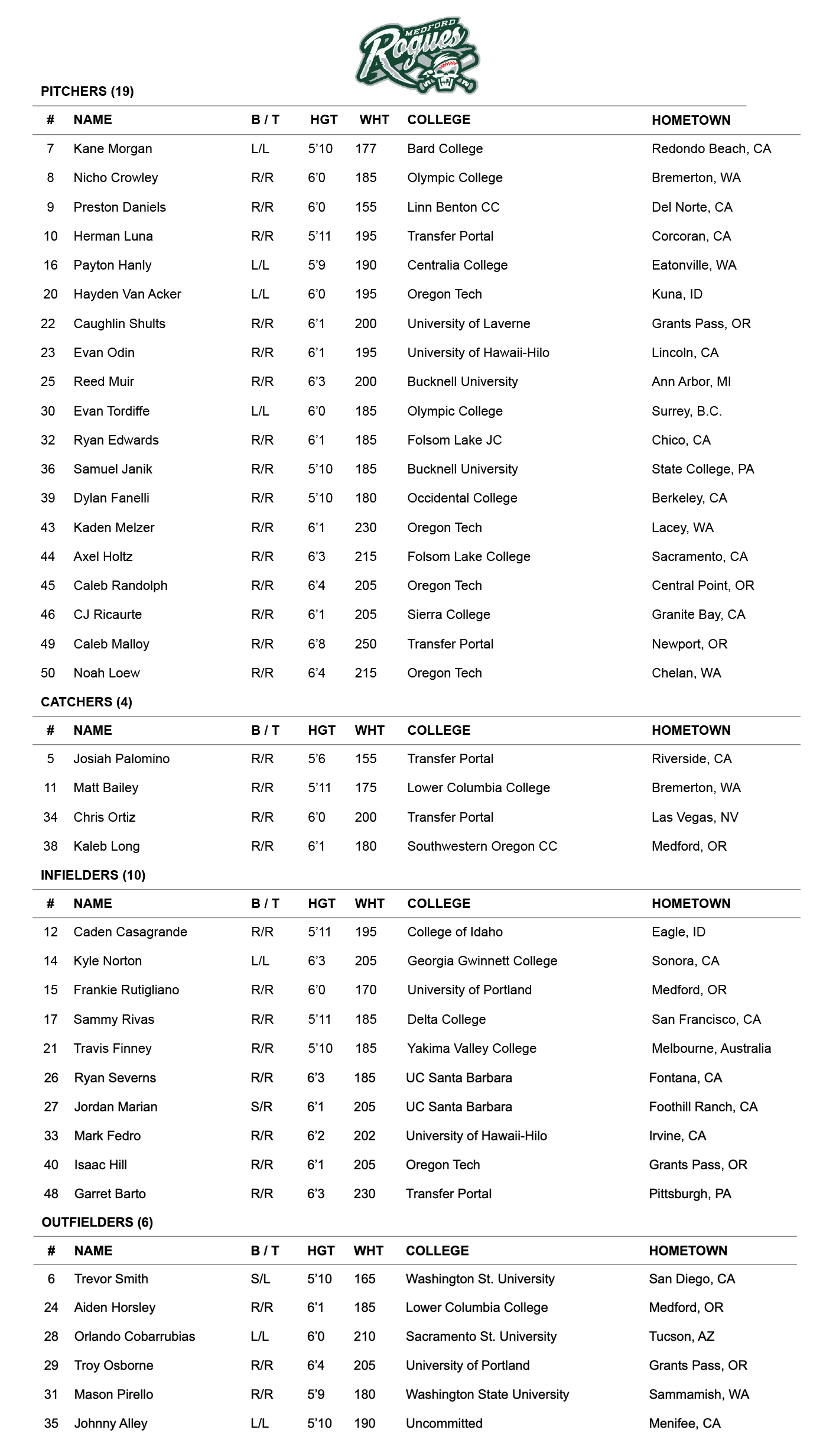 MEDFORD Rogues

PITCHERS (19)

| # | NAME | B / T | HGT | WHT | COLLEGE | HOMETOWN |
|---|---|---|---|---|---|---|
| 7 | Kane Morgan | L/L | 5'10 | 177 | Bard College | Redondo Beach, CA |
| 8 | Nicho Crowley | R/R | 6'0 | 185 | Olympic College | Bremerton, WA |
| 9 | Preston Daniels | R/R | 6'0 | 155 | Linn Benton CC | Del Norte, CA |
| 10 | Herman Luna | R/R | 5'11 | 195 | Transfer Portal | Corcoran, CA |
| 16 | Payton Hanly | L/L | 5'9 | 190 | Centralia College | Eatonville, WA |
| 20 | Hayden Van Acker | L/L | 6'0 | 195 | Oregon Tech | Kuna, ID |
| 22 | Caughlin Shults | R/R | 6'1 | 200 | University of Laverne | Grants Pass, OR |
| 23 | Evan Odin | R/R | 6'1 | 195 | University of Hawaii-Hilo | Lincoln, CA |
| 25 | Reed Muir | R/R | 6'3 | 200 | Bucknell University | Ann Arbor, MI |
| 30 | Evan Tordiffe | L/L | 6'0 | 185 | Olympic College | Surrey, B.C. |
| 32 | Ryan Edwards | R/R | 6'1 | 185 | Folsom Lake JC | Chico, CA |
| 36 | Samuel Janik | R/R | 5'10 | 185 | Bucknell University | State College, PA |
| 39 | Dylan Fanelli | R/R | 5'10 | 180 | Occidental College | Berkeley, CA |
| 43 | Kaden Melzer | R/R | 6'1 | 230 | Oregon Tech | Lacey, WA |
| 44 | Axel Holtz | R/R | 6'3 | 215 | Folsom Lake College | Sacramento, CA |
| 45 | Caleb Randolph | R/R | 6'4 | 205 | Oregon Tech | Central Point, OR |
| 46 | CJ Ricaurte | R/R | 6'1 | 205 | Sierra College | Granite Bay, CA |
| 49 | Caleb Malloy | R/R | 6'8 | 250 | Transfer Portal | Newport, OR |
| 50 | Noah Loew | R/R | 6'4 | 215 | Oregon Tech | Chelan, WA |

CATCHERS (4)

| # | NAME | B / T | HGT | WHT | COLLEGE | HOMETOWN |
|---|---|---|---|---|---|---|
| 5 | Josiah Palomino | R/R | 5'6 | 155 | Transfer Portal | Riverside, CA |
| 11 | Matt Bailey | R/R | 5'11 | 175 | Lower Columbia College | Bremerton, WA |
| 34 | Chris Ortiz | R/R | 6'0 | 200 | Transfer Portal | Las Vegas, NV |
| 38 | Kaleb Long | R/R | 6'1 | 180 | Southwestern Oregon CC | Medford, OR |

INFIELDERS (10)

| # | NAME | B / T | HGT | WHT | COLLEGE | HOMETOWN |
|---|---|---|---|---|---|---|
| 12 | Caden Casagrande | R/R | 5'11 | 195 | College of Idaho | Eagle, ID |
| 14 | Kyle Norton | L/L | 6'3 | 205 | Georgia Gwinnett College | Sonora, CA |
| 15 | Frankie Rutigliano | R/R | 6'0 | 170 | University of Portland | Medford, OR |
| 17 | Sammy Rivas | R/R | 5'11 | 185 | Delta College | San Francisco, CA |
| 21 | Travis Finney | R/R | 5'10 | 185 | Yakima Valley College | Melbourne, Australia |
| 26 | Ryan Severns | R/R | 6'3 | 185 | UC Santa Barbara | Fontana, CA |
| 27 | Jordan Marian | S/R | 6'1 | 205 | UC Santa Barbara | Foothill Ranch, CA |
| 33 | Mark Fedro | R/R | 6'2 | 202 | University of Hawaii-Hilo | Irvine, CA |
| 40 | Isaac Hill | R/R | 6'1 | 205 | Oregon Tech | Grants Pass, OR |
| 48 | Garret Barto | R/R | 6'3 | 230 | Transfer Portal | Pittsburgh, PA |

OUTFIELDERS (6)

| # | NAME | B / T | HGT | WHT | COLLEGE | HOMETOWN |
|---|---|---|---|---|---|---|
| 6 | Trevor Smith | S/L | 5'10 | 165 | Washington St. University | San Diego, CA |
| 24 | Aiden Horsley | R/R | 6'1 | 185 | Lower Columbia College | Medford, OR |
| 28 | Orlando Cobarrubias | L/L | 6'0 | 210 | Sacramento St. University | Tucson, AZ |
| 29 | Troy Osborne | R/R | 6'4 | 205 | University of Portland | Grants Pass, OR |
| 31 | Mason Pirello | R/R | 5'9 | 180 | Washington State University | Sammamish, WA |
| 35 | Johnny Alley | L/L | 5'10 | 190 | Uncommitted | Menifee, CA |